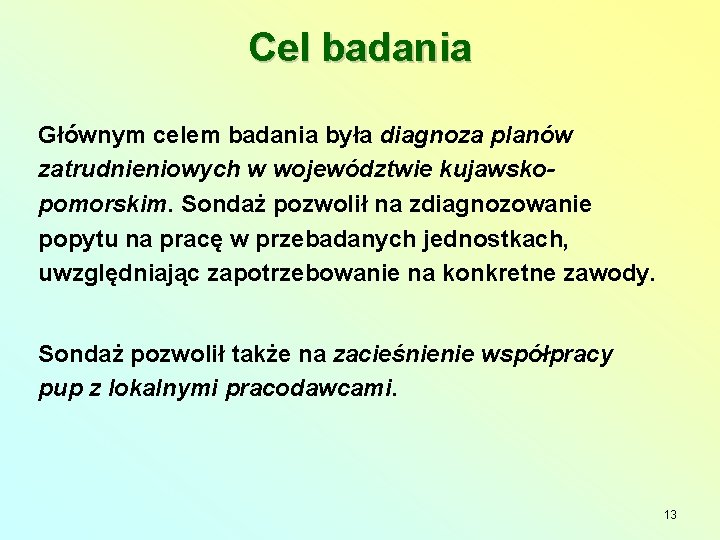 Cel badania

Głównym celem badania była diagnoza planów zatrudnieniowych w województwie kujawsko-pomorskim. Sondaż pozwolił na zdiagnozowanie popytu na pracę w przebadanych jednostkach, uwzględniając zapotrzebowanie na konkretne zawody.

Sondaż pozwolił także na zacieśnienie współpracy pup z lokalnymi pracodawcami.

13